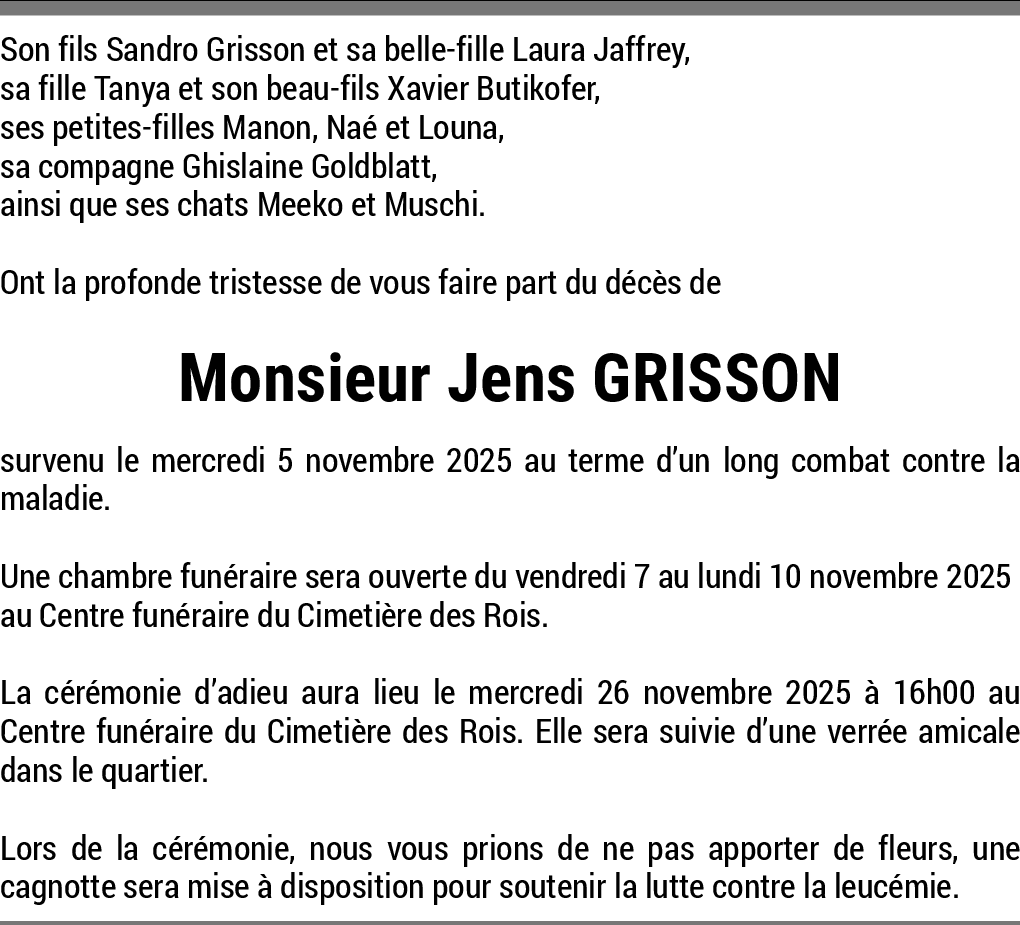 Son fils Sandro Grisson et sa belle-fille Laura Jaffrey,
sa fille Tanya et son beau-fils Xavier Butikofer,
ses petites-filles Manon, Naé et Louna,
sa compagne Ghislaine Goldblatt,
ainsi que ses chats Meeko et Muschi.

Ont la profonde tristesse de vous faire part du décès de

Monsieur Jens GRISSON

survenu le mercredi 5 novembre 2025 au terme d'un long combat contre la maladie.

Une chambre funéraire sera ouverte du vendredi 7 au lundi 10 novembre 2025 au Centre funéraire du Cimetière des Rois.

La cérémonie d'adieu aura lieu le mercredi 26 novembre 2025 à 16h00 au Centre funéraire du Cimetière des Rois. Elle sera suivie d'une verrée amicale dans le quartier.

Lors de la cérémonie, nous vous prions de ne pas apporter de fleurs, une cagnotte sera mise à disposition pour soutenir la lutte contre la leucémie.